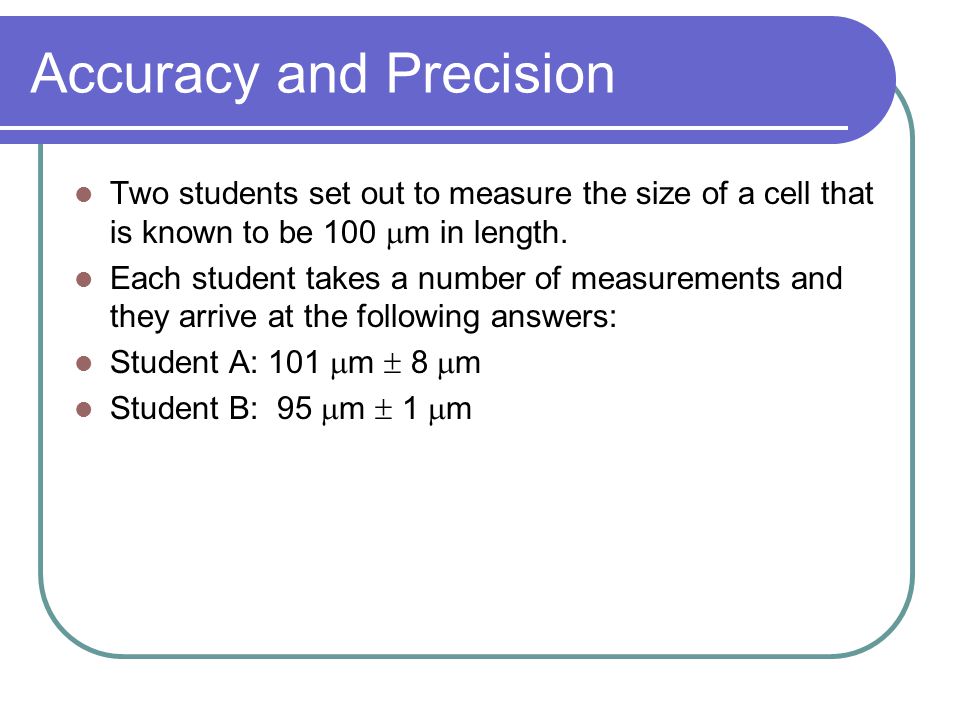 Accuracy and Precision

- Two students set out to measure the size of a cell that is known to be 100 $\mu$m in length.
- Each student takes a number of measurements and they arrive at the following answers:
- Student A: 101 $\mu$m $\pm$ 8 $\mu$m
- Student B: 95 $\mu$m $\pm$ 1 $\mu$m